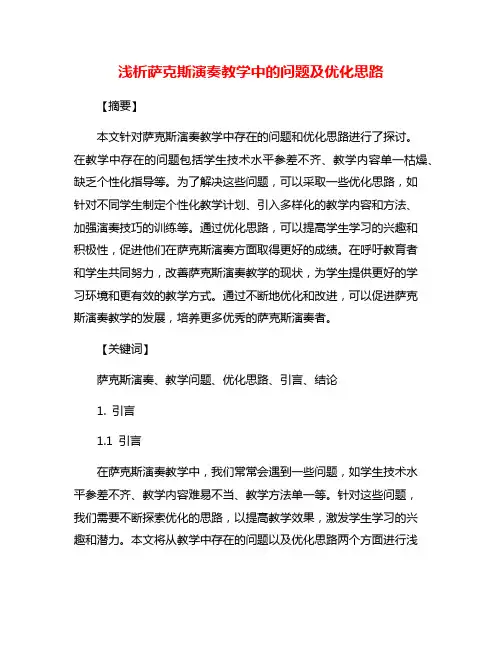 浅析萨克斯演奏教学中的问题及优化思路

【摘要】

本文针对萨克斯演奏教学中存在的问题和优化思路进行了探讨。在教学中存在的问题包括学生技术水平参差不齐、教学内容单一枯燥、缺乏个性化指导等。为了解决这些问题，可以采取一些优化思路，如针对不同学生制定个性化教学计划、引入多样化的教学内容和方法、加强演奏技巧的训练等。通过优化思路，可以提高学生学习的兴趣和积极性，促进他们在萨克斯演奏方面取得更好的成绩。在呼吁教育者和学生共同努力，改善萨克斯演奏教学的现状，为学生提供更好的学习环境和更有效的教学方式。通过不断地优化和改进，可以促进萨克斯演奏教学的发展，培养更多优秀的萨克斯演奏者。

【关键词】

萨克斯演奏、教学问题、优化思路、引言、结论

1. 引言

1.1 引言

在萨克斯演奏教学中，我们常常会遇到一些问题，如学生技术水平参差不齐、教学内容难易不当、教学方法单一等。针对这些问题，我们需要不断探索优化的思路，以提高教学效果，激发学生学习的兴趣和潜力。本文将从教学中存在的问题以及优化思路两个方面进行浅